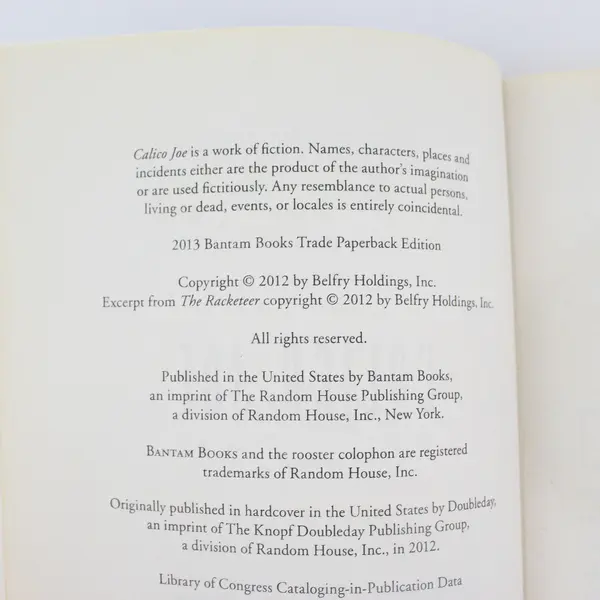 Calico Joe is a work of fiction. Names, characters, places and incidents either are the product of the author's imagination or are used fictitiously. Any resemblance to actual persons, living or dead, events, or locales is entirely coincidental.

2013 Bantam Books Trade Paperback Edition

Copyright © 2012 by Belfry Holdings, Inc.
Excerpt from The Racketeer copyright © 2012 by Belfry Holdings, Inc.

All rights reserved.

Published in the United States by Bantam Books, an imprint of The Random House Publishing Group, a division of Random House, Inc., New York.

BANTAM BOOKS and the rooster colophon are registered trademarks of Random House, Inc.

Originally published in hardcover in the United States by Doubleday, an imprint of The Knopf Doubleday Publishing Group, a division of Random House, Inc., in 2012.

Library of Congress Cataloging-in-Publication Data